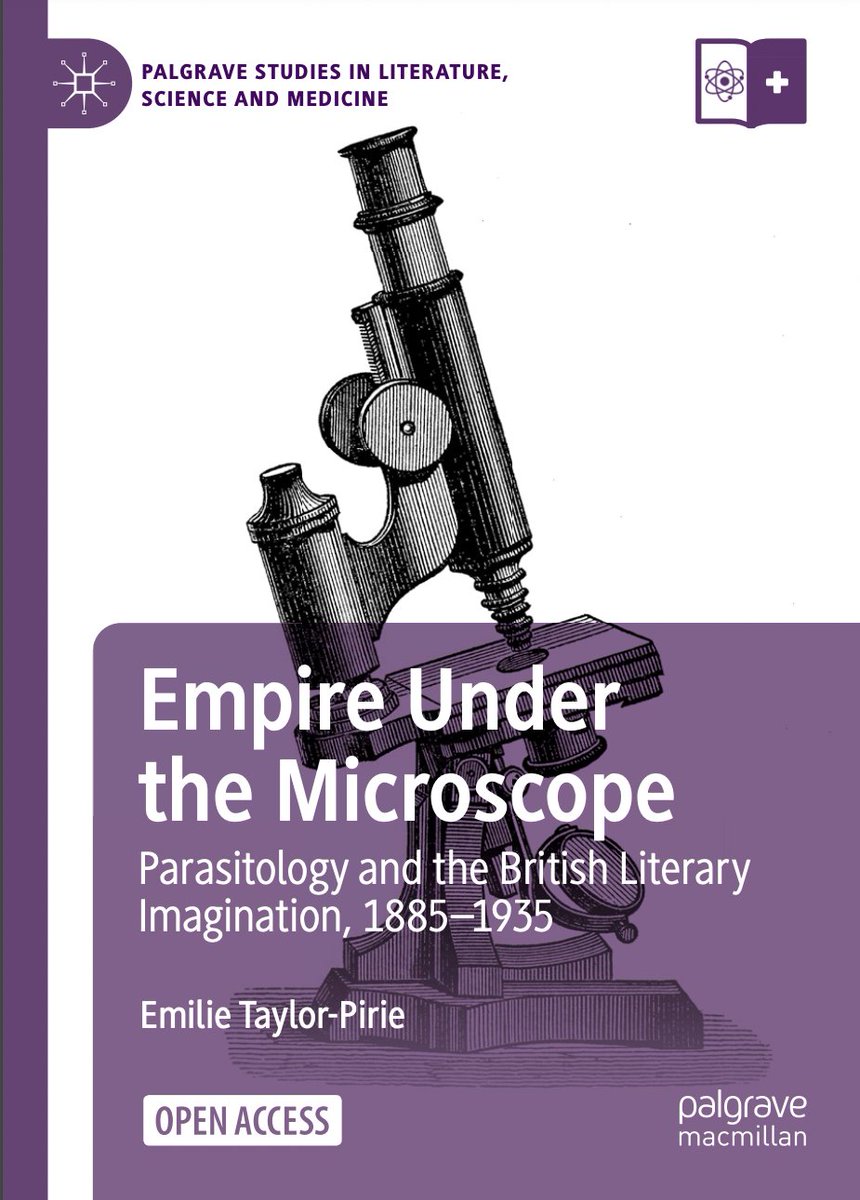 PALGRAVE STUDIES IN LITERATURE, SCIENCE AND MEDICINE

Empire Under the Microscope

Parasitology and the British Literary Imagination, 1885–1935

Emilie Taylor-Pirie

OPEN ACCESS

palgrave macmillan